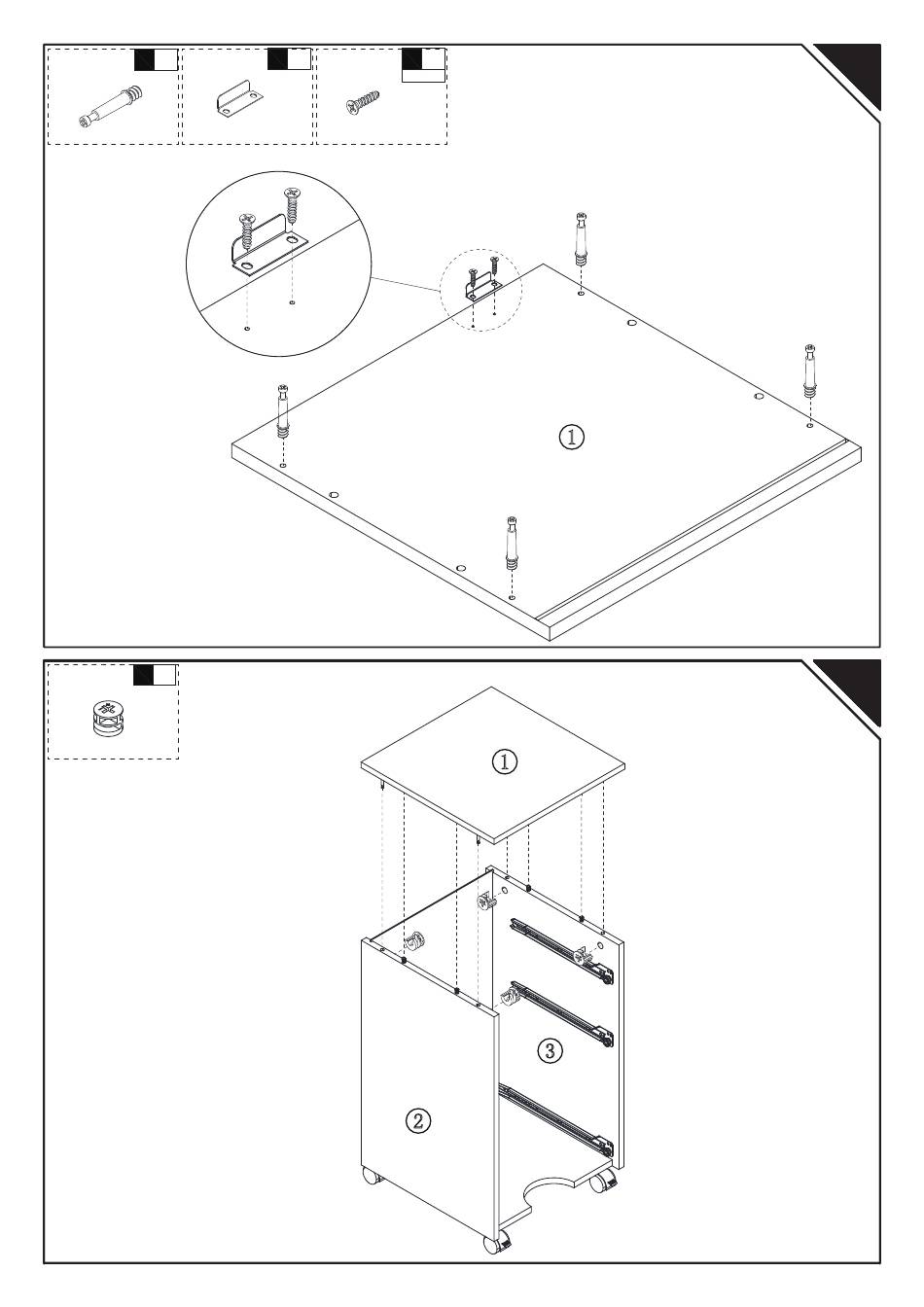 ①

①

③

②